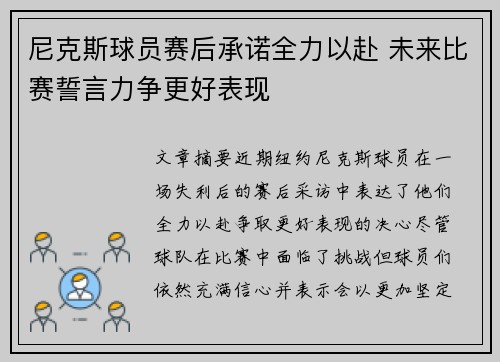 尼克斯球员赛后承诺全力以赴 未来比赛誓言力争更好表现

文章摘要近期纽约尼克斯球员在一场失利后的赛后采访中表达了他们全力以赴争取更好表现的决心尽管球队在比赛中面临了挑战但球员们依然充满信心并表示会以更加坚定